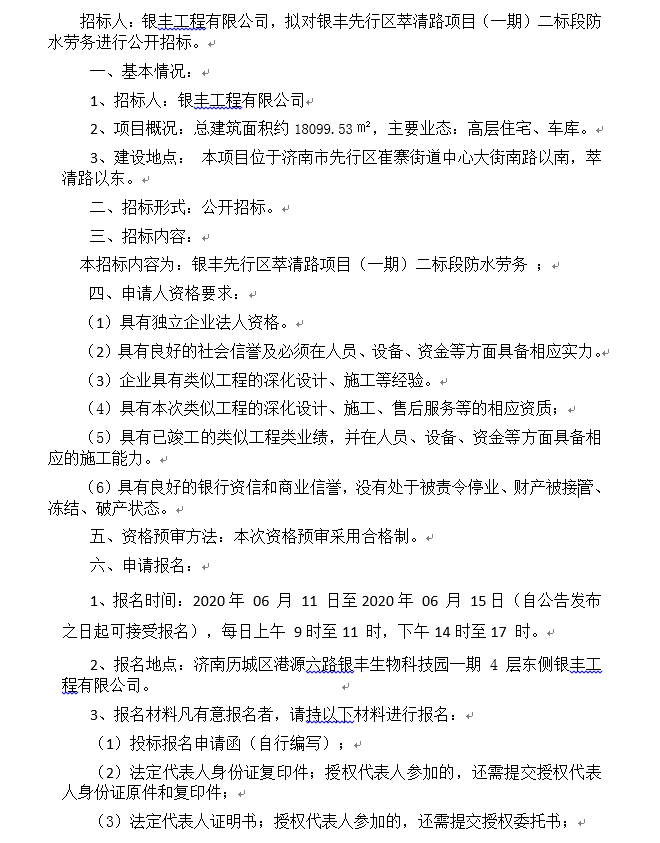 招标人：银丰工程有限公司，拟对银丰先行区萃清路项目（一期）二标段防水劳务进行公开招标。

一、基本情况：

1、招标人：银丰工程有限公司

2、项目概况：总建筑面积约 18099.53 ㎡，主要业态：高层住宅、车库。

3、建设地点： 本项目位于济南市先行区崔寨街道中心大街南路以南，萃清路以东。

二、招标形式：公开招标。

三、招标内容：

本招标内容为：银丰先行区萃清路项目（一期）二标段防水劳务 ；

四、申请人资格要求：

（1）具有独立企业法人资格。

（2）具有良好的社会信誉及必须在人员、设备、资金等方面具备相应实力。

（3）企业具有类似工程的深化设计、施工等经验。

（4）具有本次类似工程的深化设计、施工、售后服务等的相应资质；

（5）具有已竣工的类似工程类业绩，并在人员、设备、资金等方面具备相应的施工能力。

（6）具有良好的银行资信和商业信誉，没有处于被责令停业、财产被接管、冻结、破产状态。

五、资格预审方法：本次资格预审采用合格制。

六、申请报名：

1、报名时间：2020 年 06 月 11 日至 2020 年 06 月 15 日（自公告发布之日起可接受报名），每日上午 9 时至 11 时，下午 14 时至 17 时。

2、报名地点：济南历城区港源六路银丰生物科技园一期 4 层东侧银丰工程有限公司。

3、报名材料凡有意报名者，请持以下材料进行报名：

（1）投标报名申请函（自行编写）；

（2）法定代表人身份证复印件；授权代表人参加的，还需提交授权代表人身份证原件和复印件；

（3）法定代表人证明书；授权代表人参加的，还需提交授权委托书；